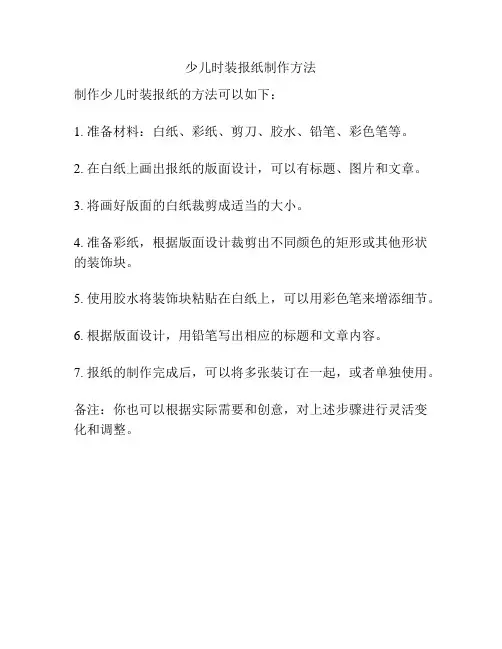 少儿时装报纸制作方法

制作少儿时装报纸的方法可以如下：

1. 准备材料：白纸、彩纸、剪刀、胶水、铅笔、彩色笔等。

2. 在白纸上画出报纸的版面设计，可以有标题、图片和文章。

3. 将画好版面的白纸裁剪成适当的大小。

4. 准备彩纸，根据版面设计裁剪出不同颜色的矩形或其他形状的装饰块。

5. 使用胶水将装饰块粘贴在白纸上，可以用彩色笔来增添细节。

6. 根据版面设计，用铅笔写出相应的标题和文章内容。

7. 报纸的制作完成后，可以将多张装订在一起，或者单独使用。

备注：你也可以根据实际需要和创意，对上述步骤进行灵活变化和调整。